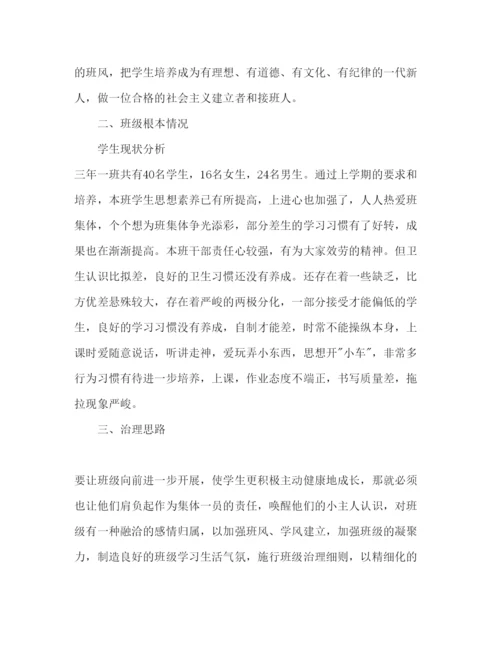 的班风，把学生培养成为有理想、有道德、有文化、有纪律的一代新人，做一位合格的社会主义建立者和接班人。

二、班级根本情况

学生现状分析

三年一班共有40名学生，16名女生，24名男生。通过上学期的要求和培养，本班学生思想素养已有所提高，上进心也加强了，人人热爱班集体，个个想为班集体争光添彩，部分差生的学习习惯有了好转，成果也在渐渐提高。本班干部责任心较强，有为大家效劳的精神。但卫生认识比拟差，良好的卫生习惯还没有养成。还存在着一些缺乏，比方优差悬殊较大，存在着严峻的两极分化，一部分接受才能偏低的学生，良好的学习习惯没有养成，自制才能差，时常不能操纵本身，上课时爱随意说话，听讲走神，爱玩弄小东西，思想开"小车"，非常多行为习惯有待进一步培养，上课，作业态度不端正，书写质量差，拖拉现象严峻。

三、治理思路

要让班级向前进一步开展，使学生更积极主动健康地成长，那就必须也让他们肩负起作为集体一员的责任，唤醒他们的小主人认识，对班级有一种融洽的感情归属，以加强班风、学风建立，加强班级的凝聚力，制造良好的班级学习生活气氛，施行班级治理细则，以精细化的